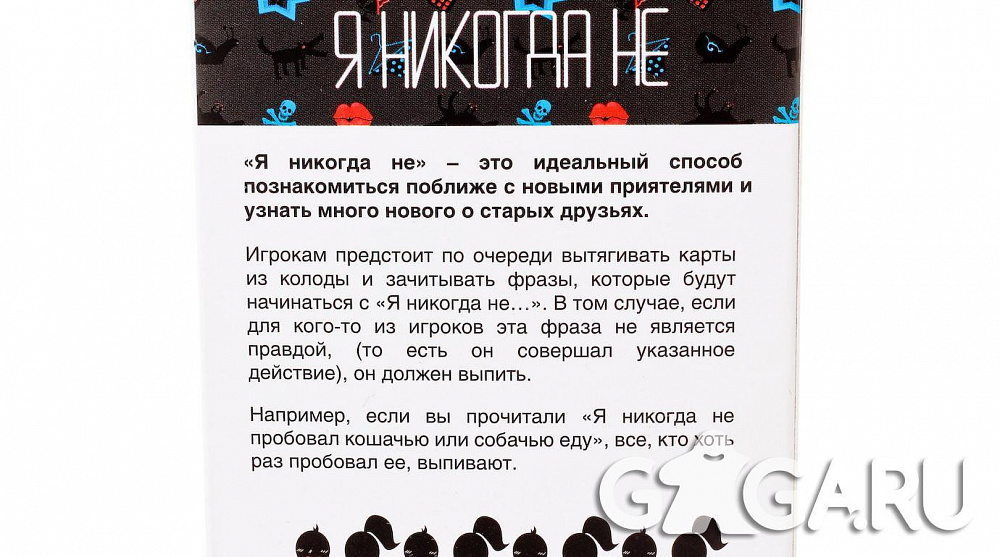 Я НИКОГДА НЕ

«Я никогда не» – это идеальный способ познакомиться поближе с новыми приятелями и узнать много нового о старых друзьях.

Игрокам предстоит по очереди вытягивать карты из колоды и зачитывать фразы, которые будут начинаться с «Я никогда не...». В том случае, если для кого-то из игроков эта фраза не является правдой, (то есть он совершал указанное действие), он должен выпить.

Например, если вы прочитали «Я никогда не пробовал кошачью или собачью еду», все, кто хоть раз пробовал ее, выпивают.

GAGA.RU